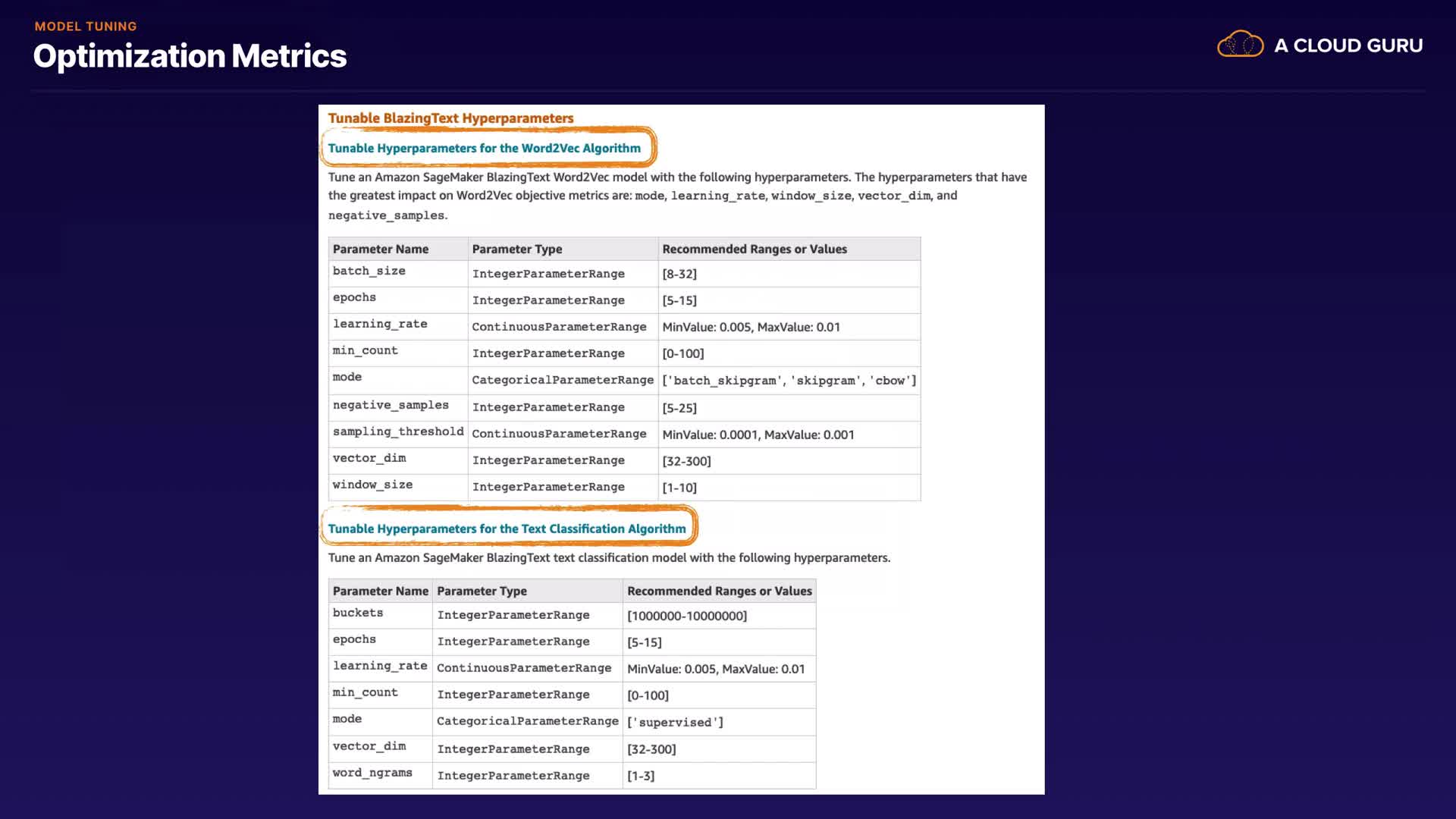 MODEL TUNING
Optimization Metrics

A CLOUD GURU

Tunable BlazingText Hyperparameters

Tunable Hyperparameters for the Word2Vec Algorithm

Tune an Amazon SageMaker BlazingText Word2Vec model with the following hyperparameters. The hyperparameters that have the greatest impact on Word2Vec objective metrics are: mode, learning_rate, window_size, vector_dim, and negative_samples.

| Parameter Name | Parameter Type | Recommended Ranges or Values |
|---|---|---|
| batch_size | IntegerParameterRange | [8-32] |
| epochs | IntegerParameterRange | [5-15] |
| learning_rate | ContinuousParameterRange | MinValue: 0.005, MaxValue: 0.01 |
| min_count | IntegerParameterRange | [0-100] |
| mode | CategoricalParameterRange | ['batch_skipgram', 'skipgram', 'cbow'] |
| negative_samples | IntegerParameterRange | [5-25] |
| sampling_threshold | ContinuousParameterRange | MinValue: 0.0001, MaxValue: 0.001 |
| vector_dim | IntegerParameterRange | [32-300] |
| window_size | IntegerParameterRange | [1-10] |

Tunable Hyperparameters for the Text Classification Algorithm

Tune an Amazon SageMaker BlazingText text classification model with the following hyperparameters.

| Parameter Name | Parameter Type | Recommended Ranges or Values |
|---|---|---|
| buckets | IntegerParameterRange | [1000000-10000000] |
| epochs | IntegerParameterRange | [5-15] |
| learning_rate | ContinuousParameterRange | MinValue: 0.005, MaxValue: 0.01 |
| min_count | IntegerParameterRange | [0-100] |
| mode | CategoricalParameterRange | ['supervised'] |
| vector_dim | IntegerParameterRange | [32-300] |
| word_ngrams | IntegerParameterRange | [1-3] |